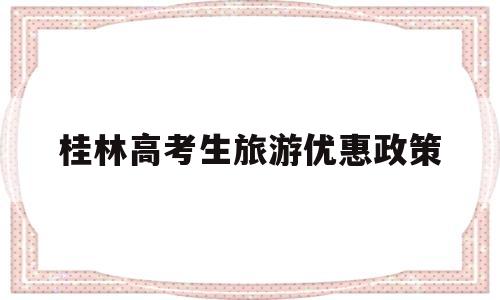 桂林高考生旅游优惠政策